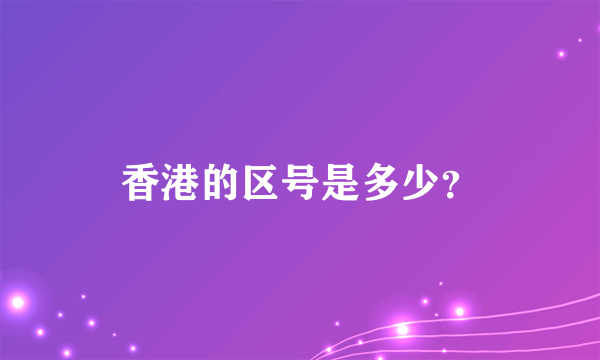 香港的区号是多少?